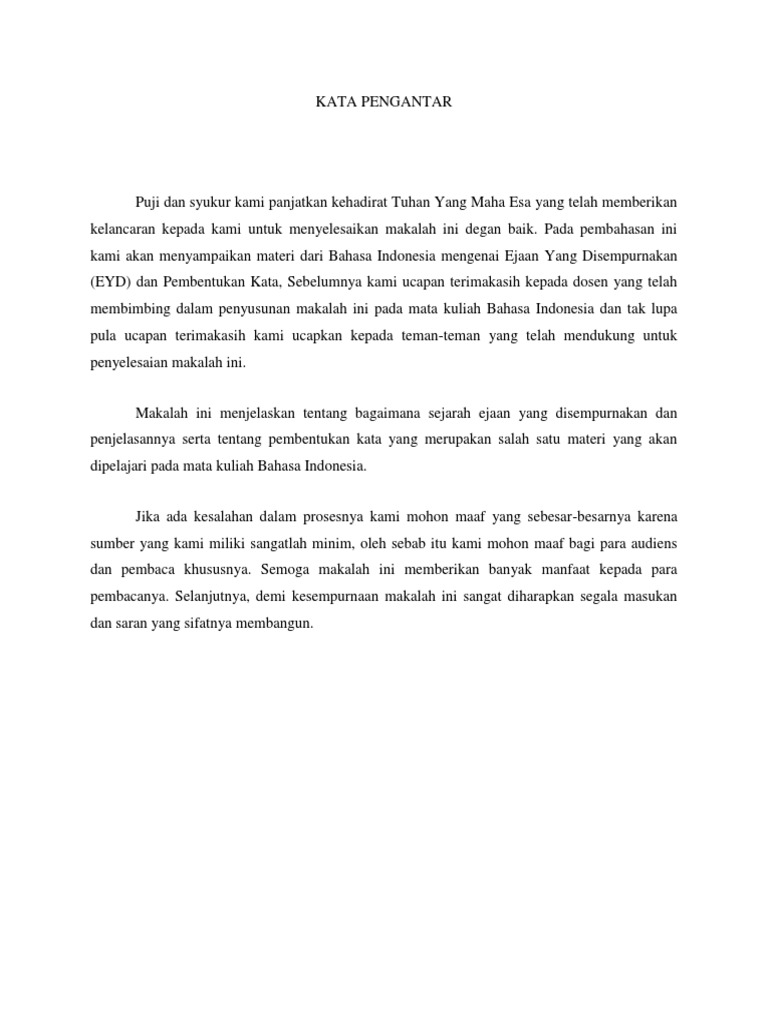 KATA PENGANTAR

Puji dan syukur kami panjatkan kehadirat Tuhan Yang Maha Esa yang telah memberikan kelancaran kepada kami untuk menyelesaikan makalah ini degan baik. Pada pembahasan ini kami akan menyampaikan materi dari Bahasa Indonesia mengenai Ejaan Yang Disempurnakan (EYD) dan Pembentukan Kata, Sebelumnya kami ucapan terimakasih kepada dosen yang telah membimbing dalam penyusunan makalah ini pada mata kuliah Bahasa Indonesia dan tak lupa pula ucapan terimakasih kami ucapkan kepada teman-teman yang telah mendukung untuk penyelesaian makalah ini.

Makalah ini menjelaskan tentang bagaimana sejarah ejaan yang disempurnakan dan penjelasannya serta tentang pembentukan kata yang merupakan salah satu materi yang akan dipelajari pada mata kuliah Bahasa Indonesia.

Jika ada kesalahan dalam prosesnya kami mohon maaf yang sebesar-besarnya karena sumber yang kami miliki sangatlah minim, oleh sebab itu kami mohon maaf bagi para audiens dan pembaca khususnya. Semoga makalah ini memberikan banyak manfaat kepada para pembacanya. Selanjutnya, demi kesempurnaan makalah ini sangat diharapkan segala masukan dan saran yang sifatnya membangun.